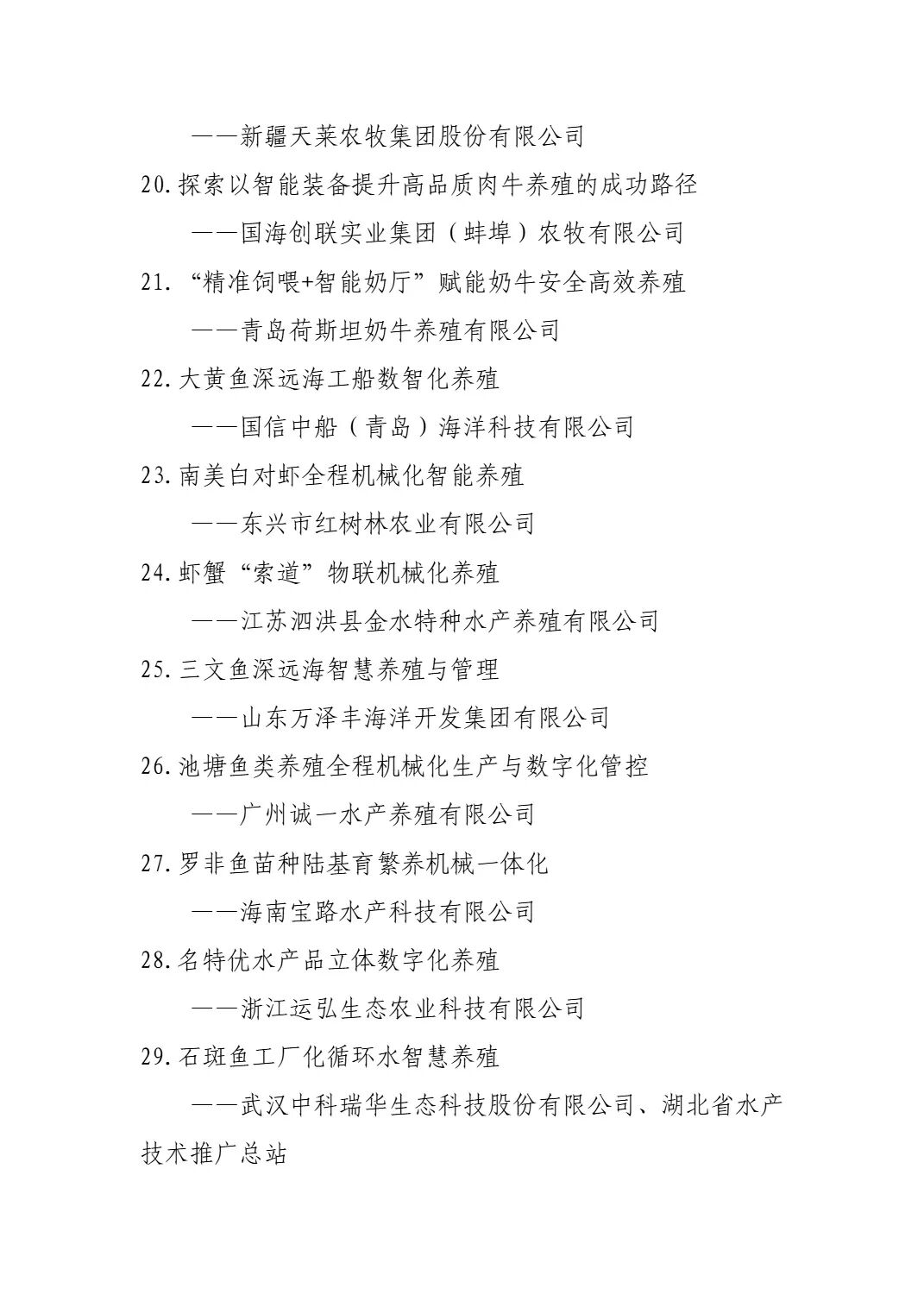 ——新疆天莱农牧集团股份有限公司

20.探索以智能装备提升高品质肉牛养殖的成功路径

——国海创联实业集团（蚌埠）农牧有限公司

21.“精准饲喂+智能奶厅”赋能奶牛安全高效养殖

——青岛荷斯坦奶牛养殖有限公司

22.大黄鱼深远海工船数智化养殖

——国信中船（青岛）海洋科技有限公司

23.南美白对虾全程机械化智能养殖

——东兴市红树林农业有限公司

24.虾蟹“索道”物联机械化养殖

——江苏泗洪县金水特种水产养殖有限公司

25.三文鱼深远海智慧养殖与管理

——山东万泽丰海洋开发集团有限公司

26.池塘鱼类养殖全程机械化生产与数字化管控

——广州诚一水产养殖有限公司

27.罗非鱼苗种陆基育繁养机械一体化

——海南宝路水产科技有限公司

28.名特优水产品立体数字化养殖

——浙江运弘生态农业科技有限公司

29.石斑鱼工厂化循环水智慧养殖

——武汉中科瑞华生态科技股份有限公司、湖北省水产技术推广总站